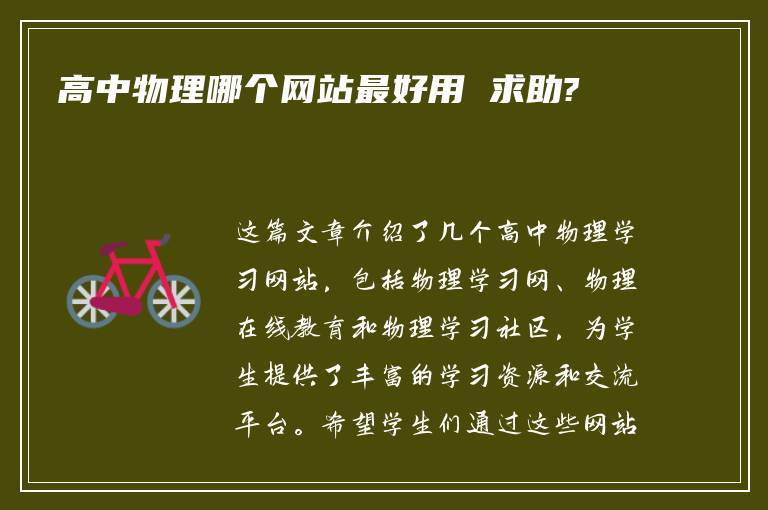 高中物理哪个网站最好用 求助?

这篇文章介绍了几个高中物理学习网站，包括物理学习网、物理在线教育和物理学习社区，为学生提供了丰富的学习资源和交流平台。希望学生们通过这些网站